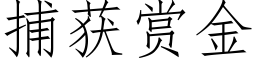 捕获赏金